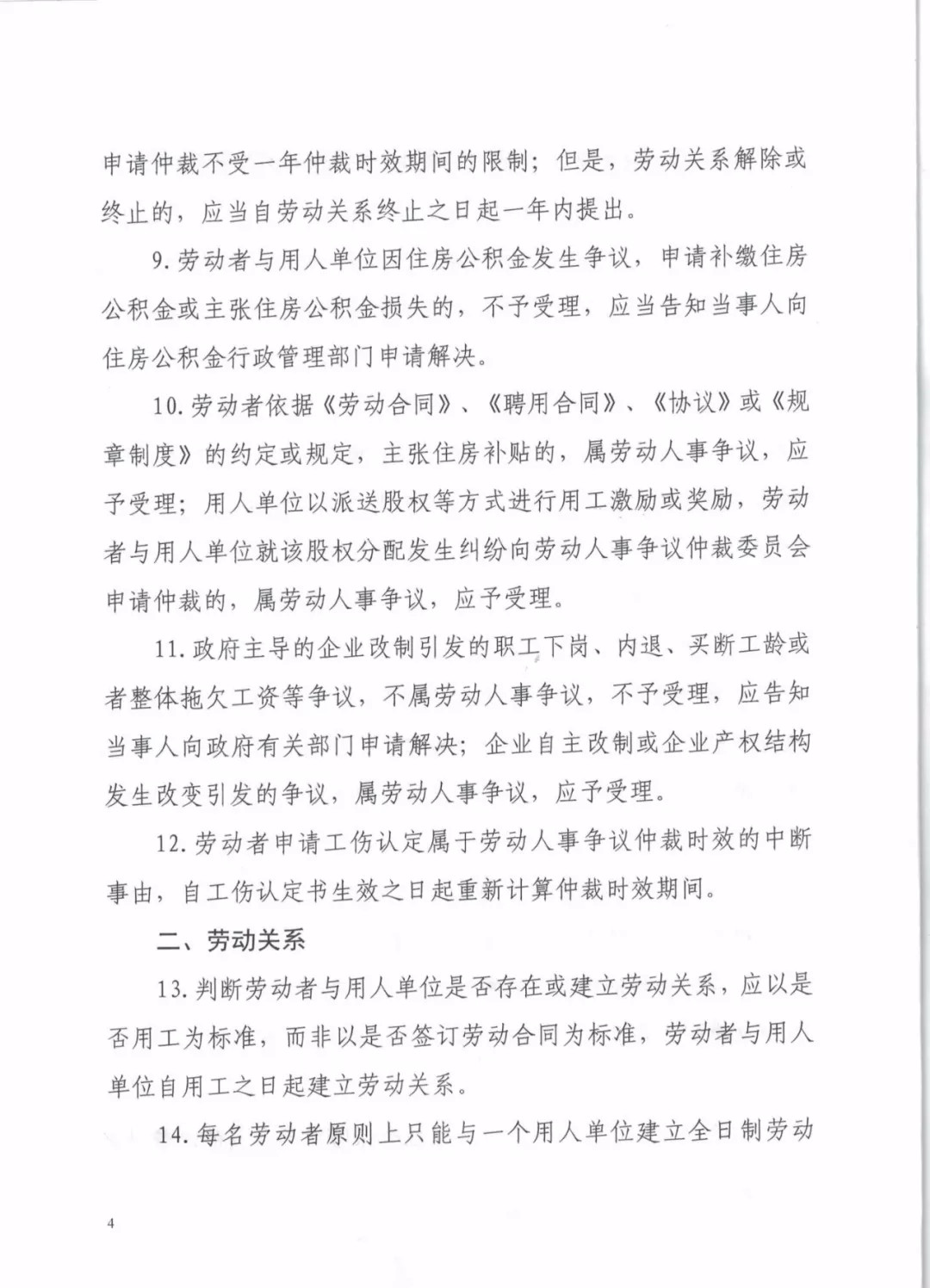 申请仲裁不受一年仲裁时效期间的限制；但是，劳动关系解除或终止的，应当自劳动关系终止之日起一年内提出。

9.劳动者与用人单位因住房公积金发生争议，申请补缴住房公积金或主张住房公积金损失的，不予受理，应当告知当事人向住房公积金行政管理部门申请解决。

10.劳动者依据《劳动合同》、《聘用合同》、《协议》或《规章制度》的约定或规定，主张住房补贴的，属劳动人事争议，应予受理；用人单位以派送股权等方式进行用工激励或奖励，劳动者与用人单位就该股权分配发生纠纷向劳动人事争议仲裁委员会申请仲裁的，属劳动人事争议，应予受理。

11.政府主导的企业改制引发的职工下岗、内退、买断工龄或者整体拖欠工资等争议，不属劳动人事争议，不予受理，应告知当事人向政府有关部门申请解决；企业自主改制或企业产权结构发生改变引发的争议，属劳动人事争议，应予受理。

12.劳动者申请工伤认定属于劳动人事争议仲裁时效的中断事由，自工伤认定书生效之日起重新计算仲裁时效期间。

二、劳动关系

13.判断劳动者与用人单位是否存在或建立劳动关系，应以是否用工为标准，而非以是否签订劳动合同为标准，劳动者与用人单位自用工之日起建立劳动关系。

14.每名劳动者原则上只能与一个用人单位建立全日制劳动

4